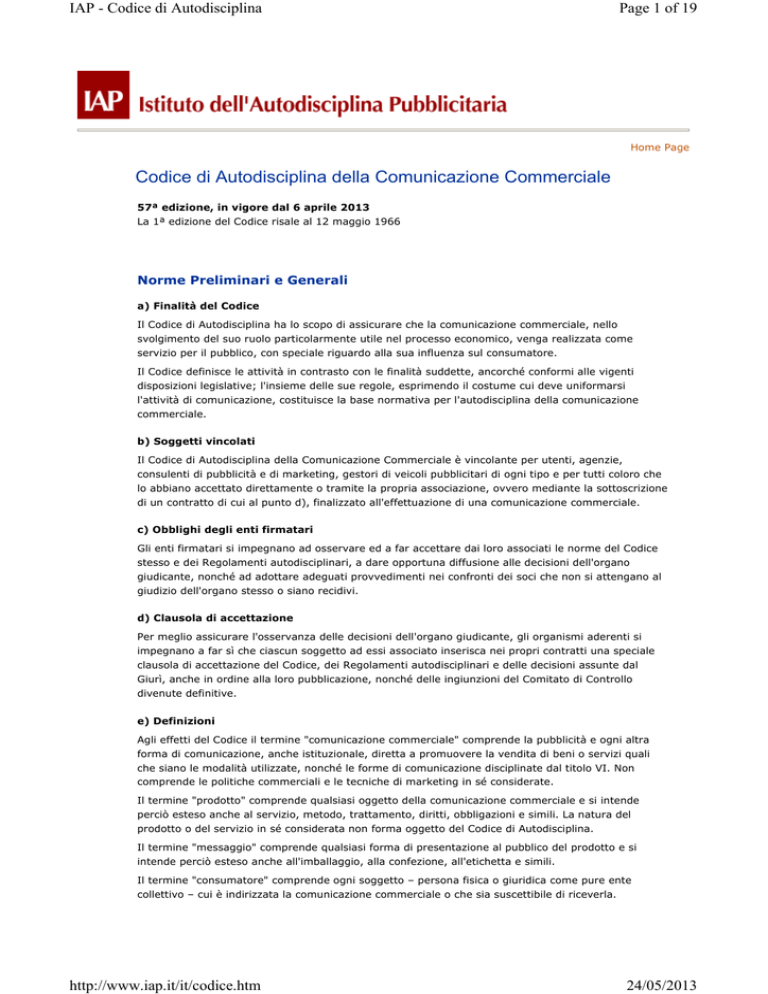 IAP - Codice di Autodisciplina

Page 1 of 19

IAP Istituto dell'Autodisciplina Pubblicitaria

Home Page

Codice di Autodisciplina della Comunicazione Commerciale

57ª edizione, in vigore dal 6 aprile 2013
La 1ª edizione del Codice risale al 12 maggio 1966

Norme Preliminari e Generali

a) Finalità del Codice

Il Codice di Autodisciplina ha lo scopo di assicurare che la comunicazione commerciale, nello svolgimento del suo ruolo particolarmente utile nel processo economico, venga realizzata come servizio per il pubblico, con speciale riguardo alla sua influenza sul consumatore.

Il Codice definisce le attività in contrasto con le finalità suddette, ancorché conformi alle vigenti disposizioni legislative; l'insieme delle sue regole, esprimendo il costume cui deve uniformarsi l'attività di comunicazione, costituisce la base normativa per l'autodisciplina della comunicazione commerciale.

b) Soggetti vincolati

Il Codice di Autodisciplina della Comunicazione Commerciale è vincolante per utenti, agenzie, consulenti di pubblicità e di marketing, gestori di veicoli pubblicitari di ogni tipo e per tutti coloro che lo abbiano accettato direttamente o tramite la propria associazione, ovvero mediante la sottoscrizione di un contratto di cui al punto d), finalizzato all'effettuazione di una comunicazione commerciale.

c) Obblighi degli enti firmatari

Gli enti firmatari si impegnano ad osservare ed a far accettare dai loro associati le norme del Codice stesso e dei Regolamenti autodisciplinari, a dare opportuna diffusione alle decisioni dell'organo giudicante, nonché ad adottare adeguati provvedimenti nei confronti dei soci che non si attengano al giudizio dell'organo stesso o siano recidivi.

d) Clausola di accettazione

Per meglio assicurare l'osservanza delle decisioni dell'organo giudicante, gli organismi aderenti si impegnano a far sì che ciascun soggetto ad essi associato inserisca nei propri contratti una speciale clausola di accettazione del Codice, dei Regolamenti autodisciplinari e delle decisioni assunte dal Giurì, anche in ordine alla loro pubblicazione, nonché delle ingiunzioni del Comitato di Controllo divenute definitive.

e) Definizioni

Agli effetti del Codice il termine "comunicazione commerciale" comprende la pubblicità e ogni altra forma di comunicazione, anche istituzionale, diretta a promuovere la vendita di beni o servizi quali che siano le modalità utilizzate, nonché le forme di comunicazione disciplinate dal titolo VI. Non comprende le politiche commerciali e le tecniche di marketing in sé considerate.

Il termine "prodotto" comprende qualsiasi oggetto della comunicazione commerciale e si intende perciò esteso anche al servizio, metodo, trattamento, diritti, obbligazioni e simili. La natura del prodotto o del servizio in sé considerata non forma oggetto del Codice di Autodisciplina.

Il termine "messaggio" comprende qualsiasi forma di presentazione al pubblico del prodotto e si intende perciò esteso anche all'imballaggio, alla confezione, all'etichetta e simili.

Il termine "consumatore" comprende ogni soggetto – persona fisica o giuridica come pure ente collettivo – cui è indirizzata la comunicazione commerciale o che sia suscettibile di riceverla.

http://www.iap.it/it/codice.htm

24/05/2013